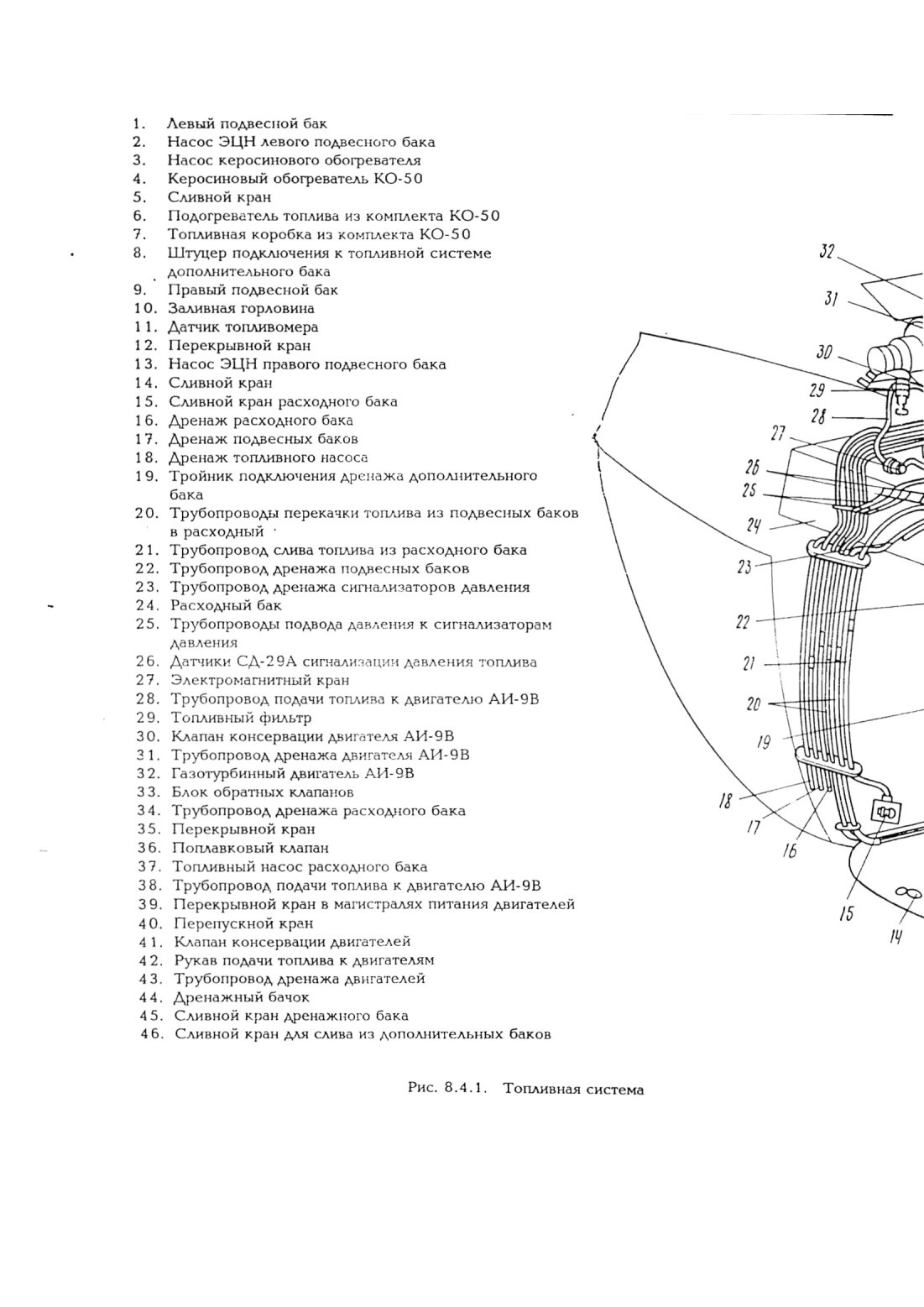 1. Левый подвесной бак
2. Насос ЭЦН левого подвесного бака
3. Насос керосинового обогревателя
4. Керосиновый обогреватель КО-50
5. Сливной кран
6. Подогреватель топлива из комплекта КО-50
7. Топливная коробка из комплекта КО-50
8. Штуцер подключения к топливной системе дополнительного бака
9. Правый подвесной бак
10. Заливная горловина
11. Датчик топливомера
12. Перекрывной кран
13. Насос ЭЦН правого подвесного бака
14. Сливной кран
15. Сливной кран расходного бака
16. Дренаж расходного бака
17. Дренаж подвесных баков
18. Дренаж топливного насоса
19. Тройник подключения дренажа дополнительного бака
20. Трубопроводы перекачки топлива из подвесных баков в расходный
21. Трубопровод слива топлива из расходного бака
22. Трубопровод дренажа подвесных баков
23. Трубопровод дренажа сигнализаторов давления
24. Расходный бак
25. Трубопроводы подвода давления к сигнализаторам давления
26. Датчики СД-29А сигнализации давления топлива
27. Электромагнитный кран
28. Трубопровод подачи топлива к двигателю АИ-9В
29. Топливный фильтр
30. Клапан консервации двигателя АИ-9В
31. Трубопровод дренажа двигателя АИ-9В
32. Газотурбинный двигатель АИ-9В
33. Блок обратных клапанов
34. Трубопровод дренажа расходного бака
35. Перекрывной кран
36. Поплавковый клапан
37. Топливный насос расходного бака
38. Трубопровод подачи топлива к двигателю АИ-9В
39. Перекрывной кран в магистралях питания двигателей
40. Перепускной кран
41. Клапан консервации двигателей
42. Рукав подачи топлива к двигателям
43. Трубопровод дренажа двигателей
44. Дренажный бачок
45. Сливной кран дренажного бака
46. Сливной кран для слива из дополнительных баков

32
31
30
29
28
27
26
25
24
23
22
21
20
19
18
17
16
15
14

Рис. 8.4.1. Топливная система